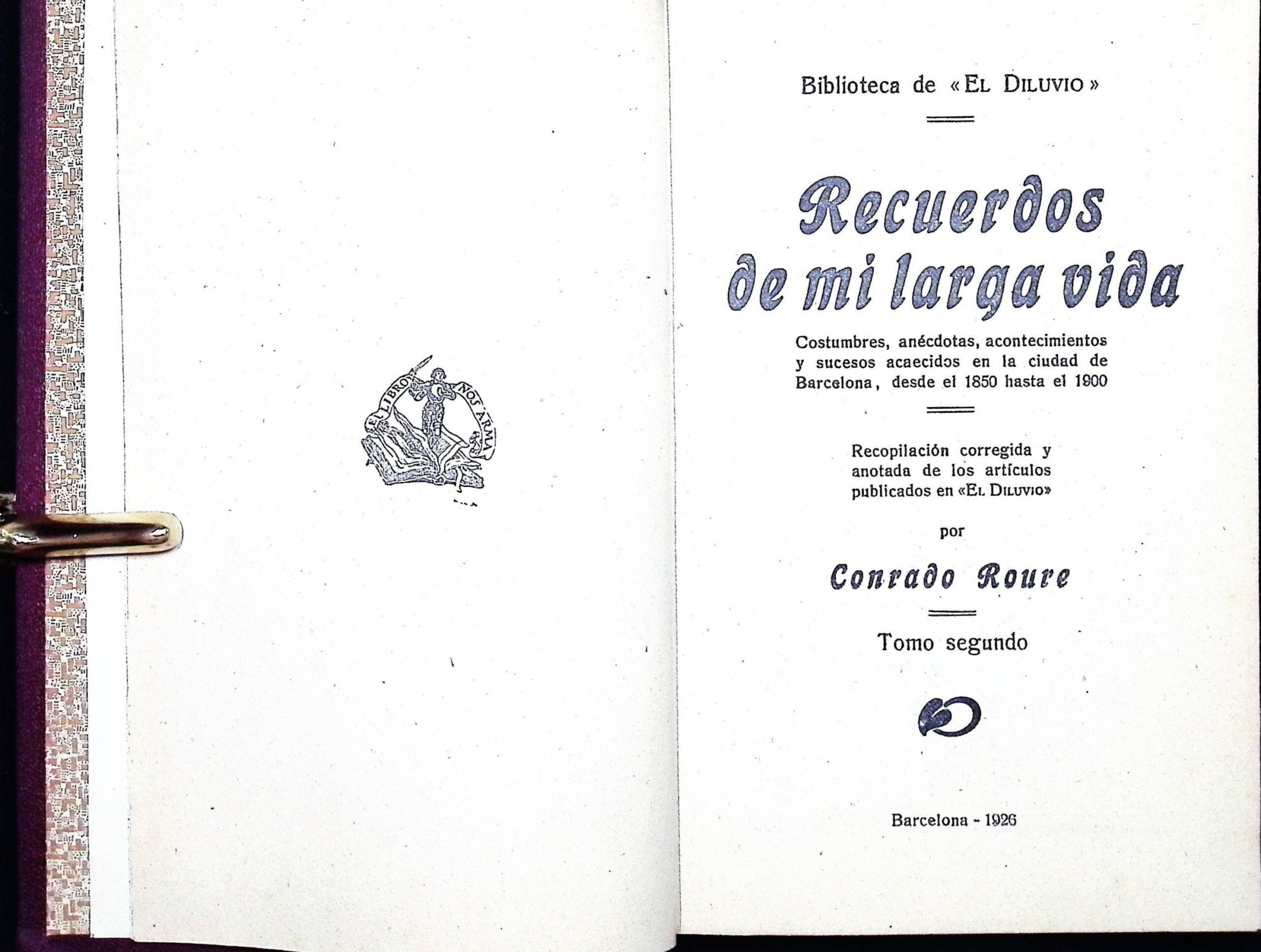 EL LIBRO NOS ARMA

Biblioteca de «EL DILUVIO»

Recuerdos de mi larga vida

Costumbres, anécdotas, acontecimientos y sucesos acaecidos en la ciudad de Barcelona, desde el 1850 hasta el 1900

Recopilación corregida y anotada de los artículos publicados en «EL DILUVIO»

por

Conrado Roure

Tomo segundo

Barcelona - 1926